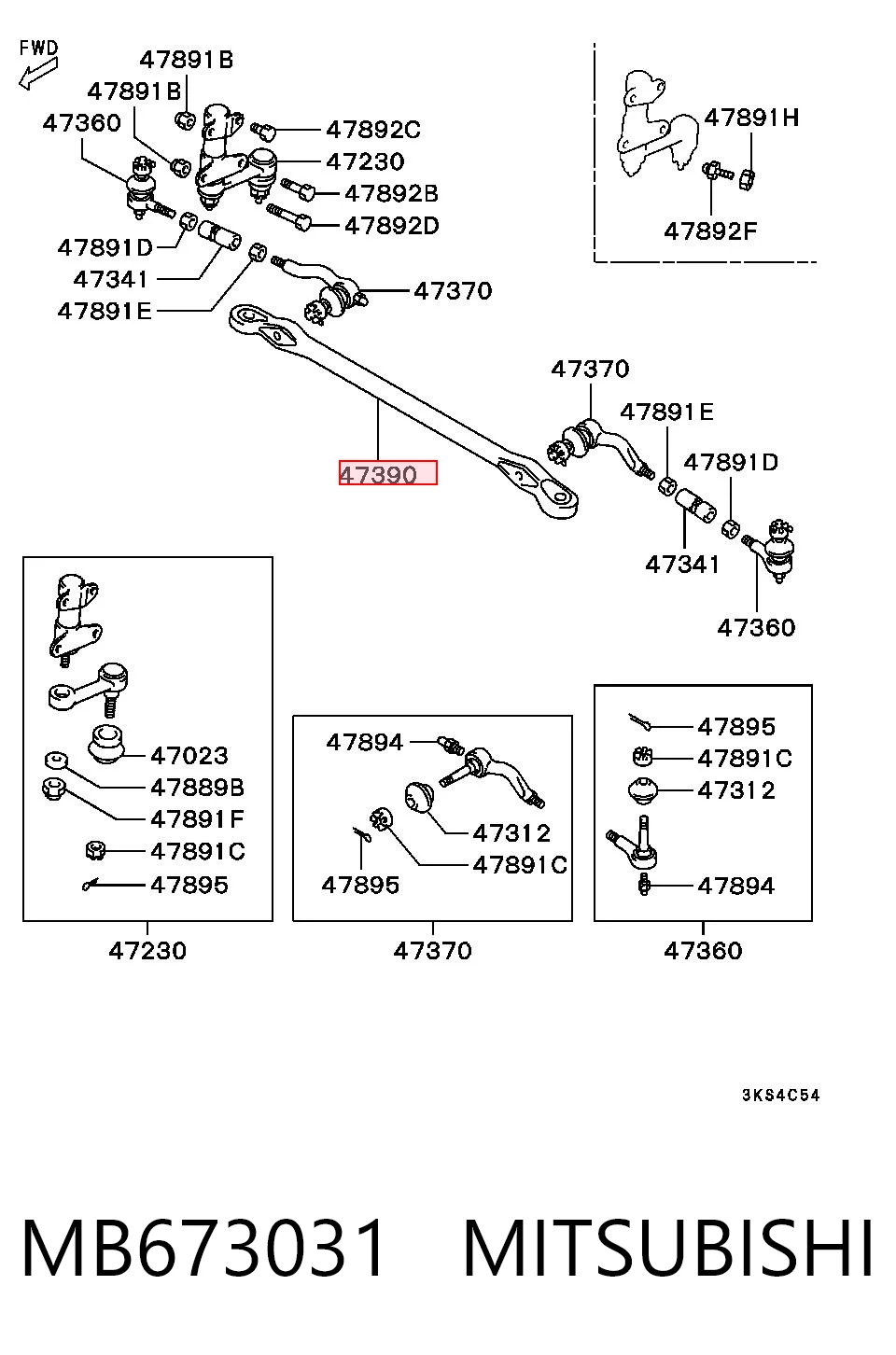 FWD

47891B
47891B
47360
47892C
47230
47892B
47892D
47891D
47341
47891E
47370

47891H
47892F

47370
47891E
47891D
47390
47341
47360

47023
47889B
47891F
47891C
47895
47230

47894
47312
47891C
47895
47370

47895
47891C
47312
47894
47360

3KS4C54

MB673031 MITSUBISHI